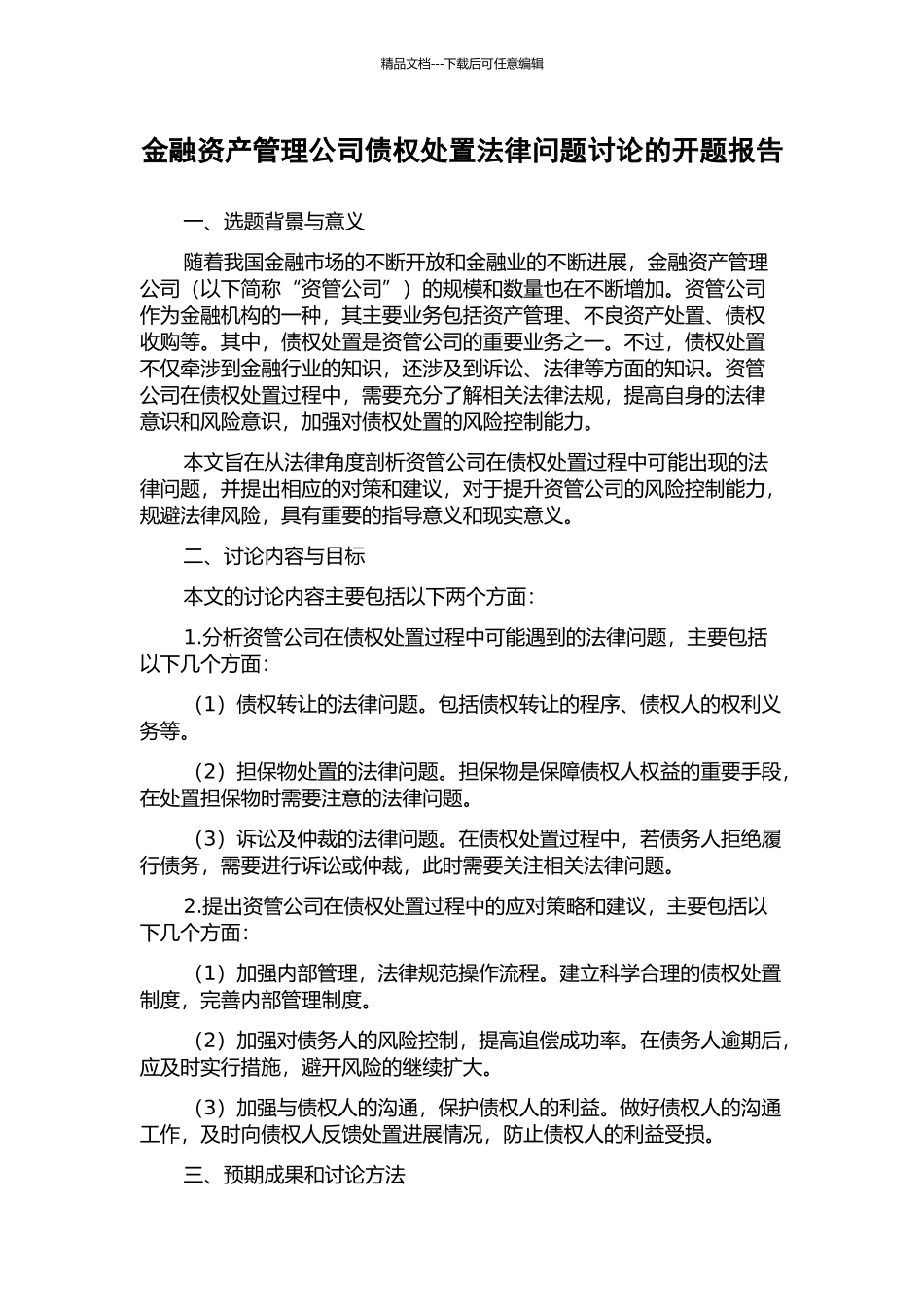 精品文档---下载后可任意编辑

金融资产管理公司债权处置法律问题讨论的开题报告

一、选题背景与意义

随着我国金融市场的不断开放和金融业的不断进展，金融资产管理公司（以下简称“资管公司”）的规模和数量也在不断增加。资管公司作为金融机构的一种，其主要业务包括资产管理、不良资产处置、债权收购等。其中，债权处置是资管公司的重要业务之一。不过，债权处置不仅牵涉到金融行业的知识，还涉及到诉讼、法律等方面的知识。资管公司在债权处置过程中，需要充分了解相关法律法规，提高自身的法律意识和风险意识，加强对债权处置的风险控制能力。

本文旨在从法律角度剖析资管公司在债权处置过程中可能出现的法律问题，并提出相应的对策和建议，对于提升资管公司的风险控制能力，规避法律风险，具有重要的指导意义和现实意义。

二、讨论内容与目标

本文的讨论内容主要包括以下两个方面：

1.分析资管公司在债权处置过程中可能遇到的法律问题，主要包括以下几个方面：

（1）债权转让的法律问题。包括债权转让的程序、债权人的权利义务等。

（2）担保物处置的法律问题。担保物是保障债权人权益的重要手段，在处置担保物时需要注意的法律问题。

（3）诉讼及仲裁的法律问题。在债权处置过程中，若债务人拒绝履行债务，需要进行诉讼或仲裁，此时需要关注相关法律问题。

2.提出资管公司在债权处置过程中的应对策略和建议，主要包括以下几个方面：

（1）加强内部管理，法律规范操作流程。建立科学合理的债权处置制度，完善内部管理制度。

（2）加强对债务人的风险控制，提高追偿成功率。在债务人逾期后，应及时实行措施，避开风险的继续扩大。

（3）加强与债权人的沟通，保护债权人的利益。做好债权人的沟通工作，及时向债权人反馈处置进展情况，防止债权人的利益受损。

三、预期成果和讨论方法